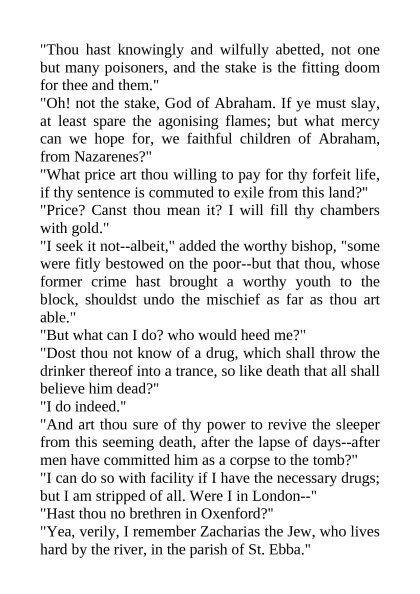 "Thou hast knowingly and wilfully abetted, not one but many poisoners, and the stake is the fitting doom for thee and them."
"Oh! not the stake, God of Abraham. If ye must slay, at least spare the agonising flames; but what mercy can we hope for, we faithful children of Abraham, from Nazarenes?"
"What price art thou willing to pay for thy forfeit life, if thy sentence is commuted to exile from this land?"
"Price? Canst thou mean it? I will fill thy chambers with gold."
"I seek it not--albeit," added the worthy bishop, "some were fitly bestowed on the poor--but that thou, whose former crime hast brought a worthy youth to the block, shouldst undo the mischief as far as thou art able."
"But what can I do? who would heed me?"
"Dost thou not know of a drug, which shall throw the drinker thereof into a trance, so like death that all shall believe him dead?"
"I do indeed."
"And art thou sure of thy power to revive the sleeper from this seeming death, after the lapse of days--after men have committed him as a corpse to the tomb?"
"I can do so with facility if I have the necessary drugs; but I am stripped of all. Were I in London--"
"Hast thou no brethren in Oxenford?"
"Yea, verily, I remember Zacharias the Jew, who lives hard by the river, in the parish of St. Ebba."